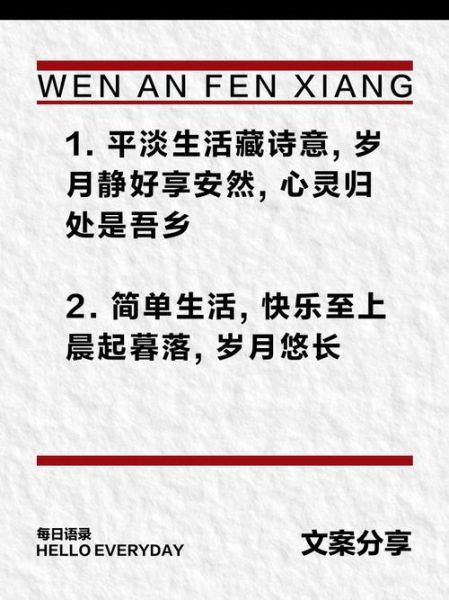 WEN AN FEN XIANG

1. 平淡生活藏诗意, 岁月静好享安然, 心灵归处是吾乡

2. 简单生活, 快乐至上
晨起暮落, 岁月悠长

每日语录
HELLO EVERYDAY

文案分享